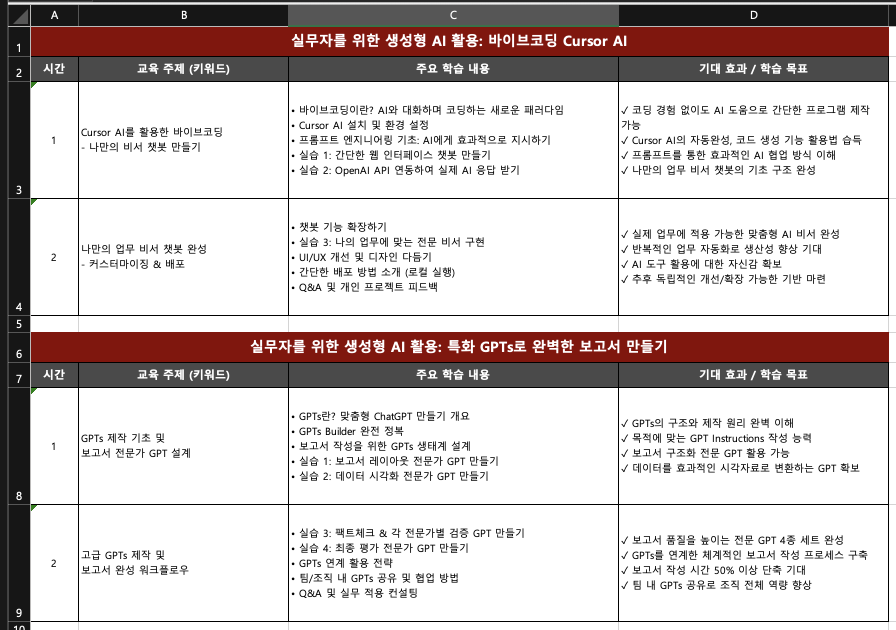 | | A | B | C | D |
|---|---|---|---|---|
| 1 | 실무자를 위한 생성형 AI 활용: 바이브코딩 Cursor AI | | | |
| 2 | 시간 | 교육 주제 (키워드) | 주요 학습 내용 | 기대 효과 / 학습 목표 |
| 3 | 1 | Cursor AI를 활용한 바이브코딩 - 나만의 비서 챗봇 만들기 | • 바이브코딩이란? AI와 대화하며 코딩하는 새로운 패러다임 • Cursor AI 설치 및 환경 설정 • 프롬프트 엔지니어링 기초: AI에게 효과적으로 지시하기 • 실습 1: 간단한 웹 인터페이스 챗봇 만들기 • 실습 2: OpenAI API 연동하여 실제 AI 응답 받기 | ✓ 코딩 경험 없이도 AI 도움으로 간단한 프로그램 제작 가능 ✓ Cursor AI의 자동완성, 코드 생성 기능 활용법 습득 ✓ 프롬프트를 통한 효과적인 AI 협업 방식 이해 ✓ 나만의 업무 비서 챗봇의 기초 구조 완성 |
| 4 | 2 | 나만의 업무 비서 챗봇 완성 - 커스터마이징 & 배포 | • 챗봇 기능 확장하기 • 실습 3: 나의 업무에 맞는 전문 비서 구현 • UI/UX 개선 및 디자인 다듬기 • 간단한 배포 방법 소개 (로컬 실행) • Q&A 및 개인 프로젝트 피드백 | ✓ 실제 업무에 적용 가능한 맞춤형 AI 비서 완성 ✓ 반복적인 업무 자동화로 생산성 향상 기대 ✓ AI 도구 활용에 대한 자신감 확보 ✓ 추후 독립적인 개선/확장 가능한 기반 마련 |
| 5 | | | | |
| 6 | 실무자를 위한 생성형 AI 활용: 특화 GPTs로 완벽한 보고서 만들기 | | | |
| 7 | 시간 | 교육 주제 (키워드) | 주요 학습 내용 | 기대 효과 / 학습 목표 |
| 8 | 1 | GPTs 제작 기초 및 보고서 전문가 GPT 설계 | • GPTs란? 맞춤형 ChatGPT 만들기 개요 • GPTs Builder 완전 정복 • 보고서 작성을 위한 GPTs 생태계 설계 • 실습 1: 보고서 레이아웃 전문가 GPT 만들기 • 실습 2: 데이터 시각화 전문가 GPT 만들기 | ✓ GPTs의 구조와 제작 원리 완벽 이해 ✓ 목적에 맞는 GPT Instructions 작성 능력 ✓ 보고서 구조화 전문 GPT 활용 가능 ✓ 데이터를 효과적인 시각자료로 변환하는 GPT 확보 |
| 9 | 2 | 고급 GPTs 제작 및 보고서 완성 워크플로우 | • 실습 3: 팩트체크 & 각 전문가별 검증 GPT 만들기 • 실습 4: 최종 평가 전문가 GPT 만들기 • GPTs 연계 활용 전략 • 팀/조직 내 GPTs 공유 및 협업 방법 • Q&A 및 실무 적용 컨설팅 | ✓ 보고서 품질을 높이는 전문 GPT 4종 세트 완성 ✓ GPTs를 연계한 체계적인 보고서 작성 프로세스 구축 ✓ 보고서 작성 시간 50% 이상 단축 기대 ✓ 팀 내 GPTs 공유로 조직 전체 역량 향상 |
| 10 | | | | |